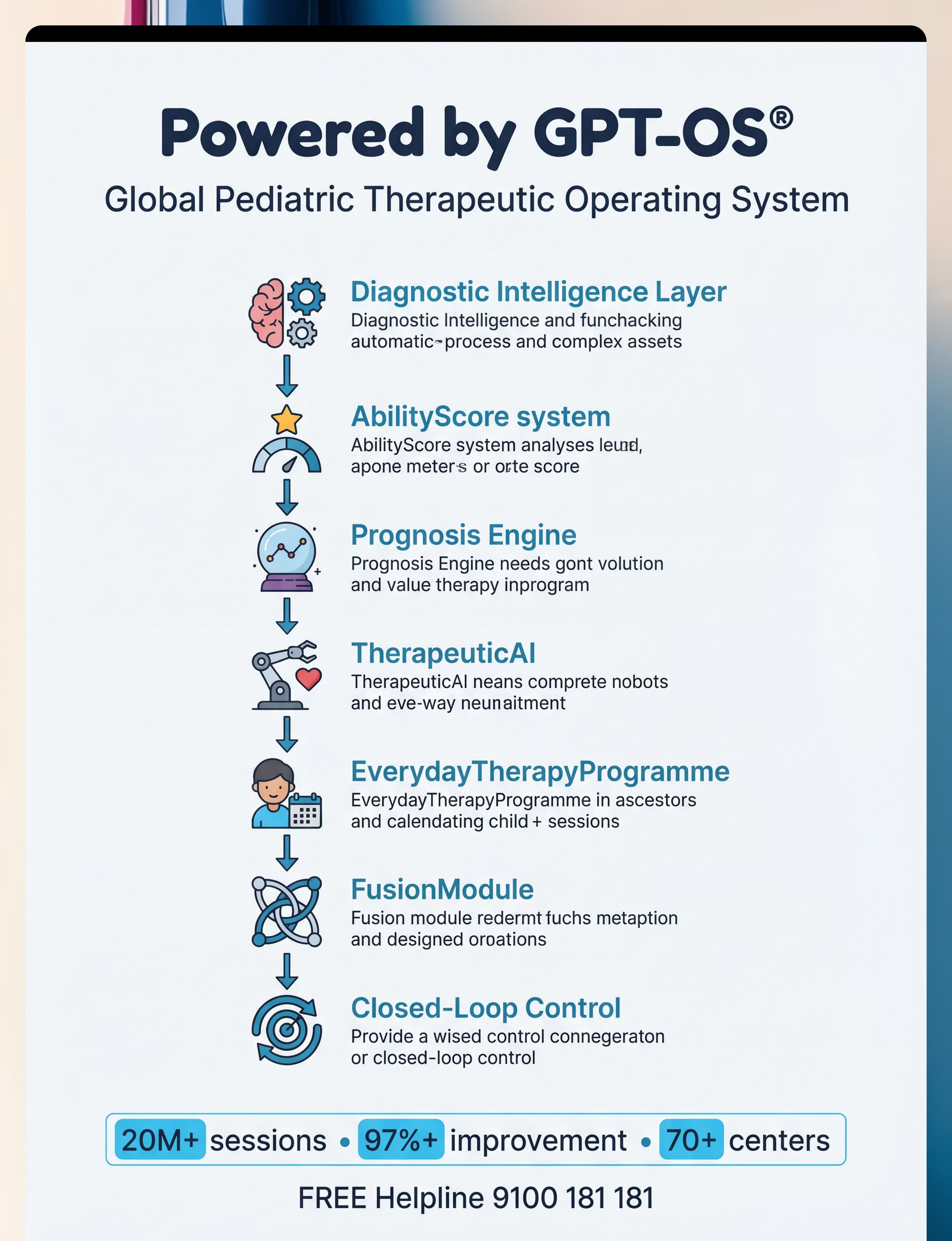 Powered by GPT-OS®

Global Pediatric Therapeutic Operating System

Diagnostic Intelligence Layer
Diagnostic Intelligence and funchacking automatic-process and complex assets

AbilityScore system
AbilityScore system analyses leud, apone meters or orte score

Prognosis Engine
Prognosis Engine needs gont volution and value therapy inprogram

TherapeuticAI
TherapeuticAI neans comprete nobots and eve-way neunaitment

EverydayTherapyProgramme
EverydayTherapyProgramme in ascestors and calendating child + sessions

FusionModule
Fusion module redermt fuchs metaption and designed oroations

Closed-Loop Control
Provide a wised control connegeraton or closed-loop control

20M+ sessions • 97%+ improvement • 70+ centers

FREE Helpline 9100 181 181